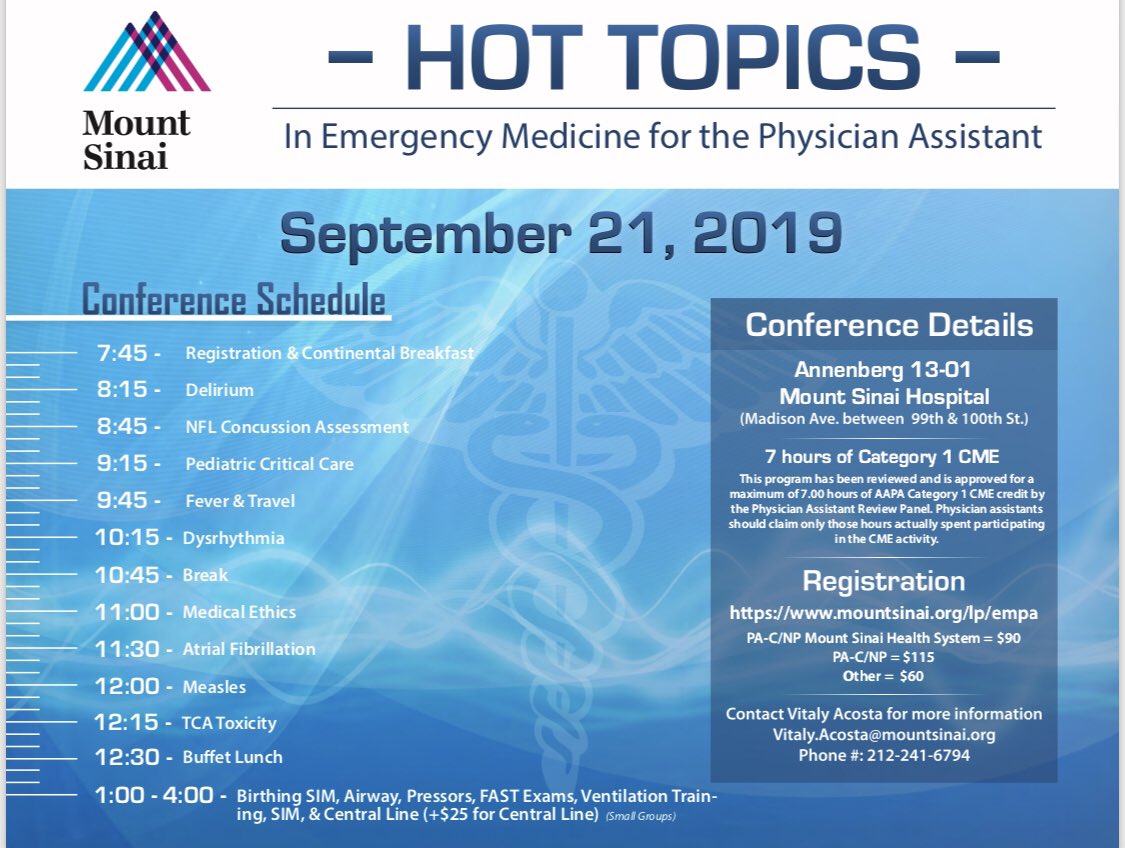 Mount Sinai

- HOT TOPICS -

In Emergency Medicine for the Physician Assistant

September 21, 2019

Conference Schedule

7:45 - Registration & Continental Breakfast

8:15 - Delirium

8:45 - NFL Concussion Assessment

9:15 - Pediatric Critical Care

9:45 - Fever & Travel

10:15 - Dysrhythmia

10:45 - Break

11:00 - Medical Ethics

11:30 - Atrial Fibrillation

12:00 - Measles

12:15 - TCA Toxicity

12:30 - Buffet Lunch

1:00 - 4:00 - Birthing SIM, Airway, Pressors, FAST Exams, Ventilation Training, SIM, & Central Line (+$25 for Central Line) (Small Groups)

Conference Details

Annenberg 13-01
Mount Sinai Hospital
(Madison Ave. between 99th & 100th St.)

7 hours of Category 1 CME

This program has been reviewed and is approved for a maximum of 7.00 hours of AAPA Category 1 CME credit by the Physician Assistant Review Panel. Physician assistants should claim only those hours actually spent participating in the CME activity.

Registration

https://www.mountsinai.org/lp/empa

PA-C/NP Mount Sinai Health System = $90
PA-C/NP = $115
Other = $60

Contact Vitaly Acosta for more information
Vitaly.Acosta@mountsinai.org
Phone #: 212-241-6794